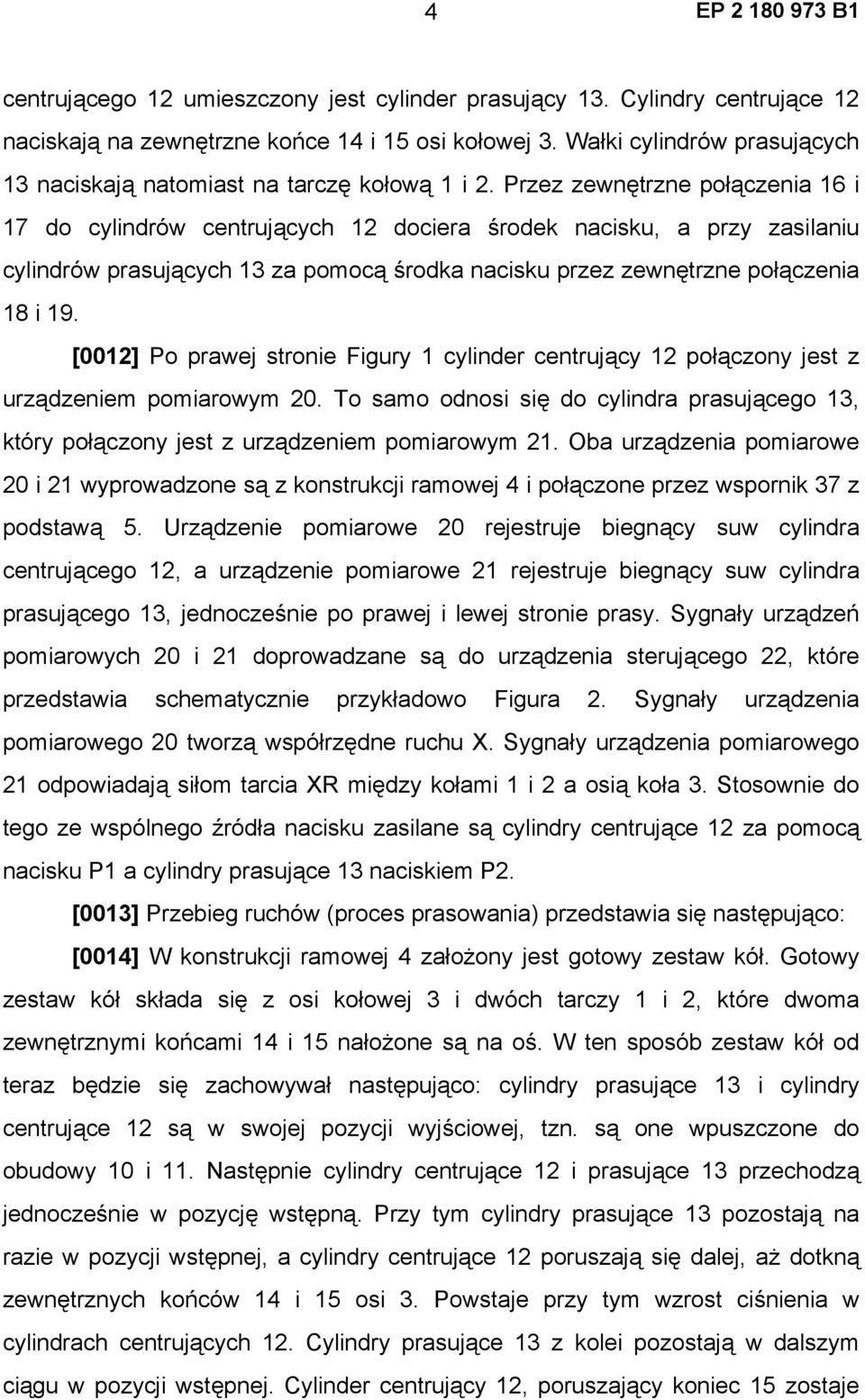 4

EP 2 180 973 B1

centrującego 12 umieszczony jest cylinder prasujący 13. Cylindry centrujące 12 naciskają na zewnętrzne końce 14 i 15 osi kołowej 3. Wałki cylindrów prasujących 13 naciskają natomiast na tarczę kołową 1 i 2. Przez zewnętrzne połączenia 16 i 17 do cylindrów centrujących 12 dociera środek nacisku, a przy zasilaniu cylindrów prasujących 13 za pomocą środka nacisku przez zewnętrzne połączenia 18 i 19.

[0012] Po prawej stronie Figury 1 cylinder centrujący 12 połączony jest z urządzeniem pomiarowym 20. To samo odnosi się do cylindra prasującego 13, który połączony jest z urządzeniem pomiarowym 21. Oba urządzenia pomiarowe 20 i 21 wyprowadzone są z konstrukcji ramowej 4 i połączone przez wspornik 37 z podstawą 5. Urządzenie pomiarowe 20 rejestruje biegnący suw cylindra centrującego 12, a urządzenie pomiarowe 21 rejestruje biegnący suw cylindra prasującego 13, jednocześnie po prawej i lewej stronie prasy. Sygnały urządzeń pomiarowych 20 i 21 doprowadzane są do urządzenia sterującego 22, które przedstawia schematycznie przykładowo Figura 2. Sygnały urządzenia pomiarowego 20 tworzą współrzędne ruchu X. Sygnały urządzenia pomiarowego 21 odpowiadają siłom tarcia XR między kołami 1 i 2 a osią koła 3. Stosownie do tego ze wspólnego źródła nacisku zasilane są cylindry centrujące 12 za pomocą nacisku P1 a cylindry prasujące 13 naciskiem P2.

[0013] Przebieg ruchów (proces prasowania) przedstawia się następująco:

[0014] W konstrukcji ramowej 4 założony jest gotowy zestaw kół. Gotowy zestaw kół składa się z osi kołowej 3 i dwóch tarczy 1 i 2, które dwoma zewnętrznymi końcami 14 i 15 nałożone są na oś. W ten sposób zestaw kół od teraz będzie się zachowywał następująco: cylindry prasujące 13 i cylindry centrujące 12 są w swojej pozycji wyjściowej, tzn. są one wpuszczone do obudowy 10 i 11. Następnie cylindry centrujące 12 i prasujące 13 przechodzą jednocześnie w pozycję wstępną. Przy tym cylindry prasujące 13 pozostają na razie w pozycji wstępnej, a cylindry centrujące 12 poruszają się dalej, aż dotkną zewnętrznych końców 14 i 15 osi 3. Powstaje przy tym wzrost ciśnienia w cylindrach centrujących 12. Cylindry prasujące 13 z kolei pozostają w dalszym ciągu w pozycji wstępnej. Cylinder centrujący 12, poruszający koniec 15 zostaje